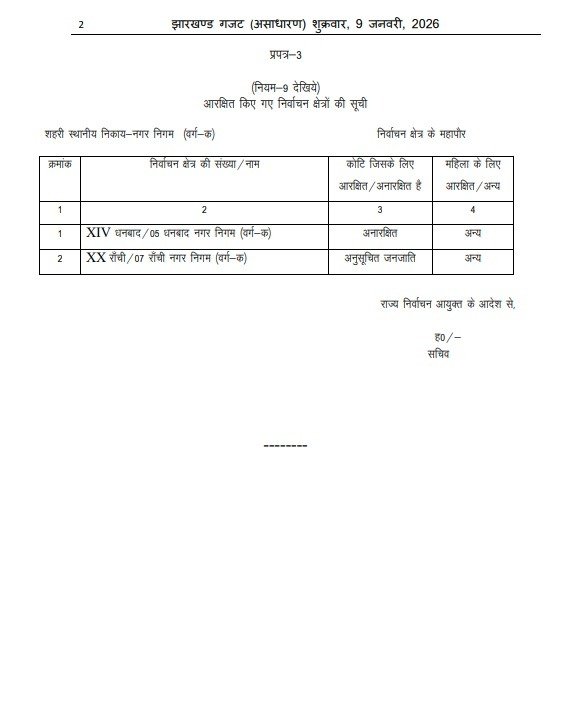 2 झारखण्ड गजट (असाधारण) शुक्रवार, 9 जनवरी, 2026

प्रपत्र–3

(नियम–9 देखिये)
आरक्षित किए गए निर्वाचन क्षेत्रों की सूची

शहरी स्थानीय निकाय–नगर निगम (वर्ग–क)

निर्वाचन क्षेत्र के महापौर

| क्रमांक | निर्वाचन क्षेत्र की संख्या/नाम | कोटि जिसके लिए आरक्षित/अनारक्षित है | महिला के लिए आरक्षित/अन्य |
|---|---|---|---|
| 1 | 2 | 3 | 4 |
| 1 | XIV धनबाद/05 धनबाद नगर निगम (वर्ग–क) | अनारक्षित | अन्य |
| 2 | XX राँची/07 राँची नगर निगम (वर्ग–क) | अनुसूचित जनजाति | अन्य |

राज्य निर्वाचन आयुक्त के आदेश से,

ह0/–
सचिव

--------